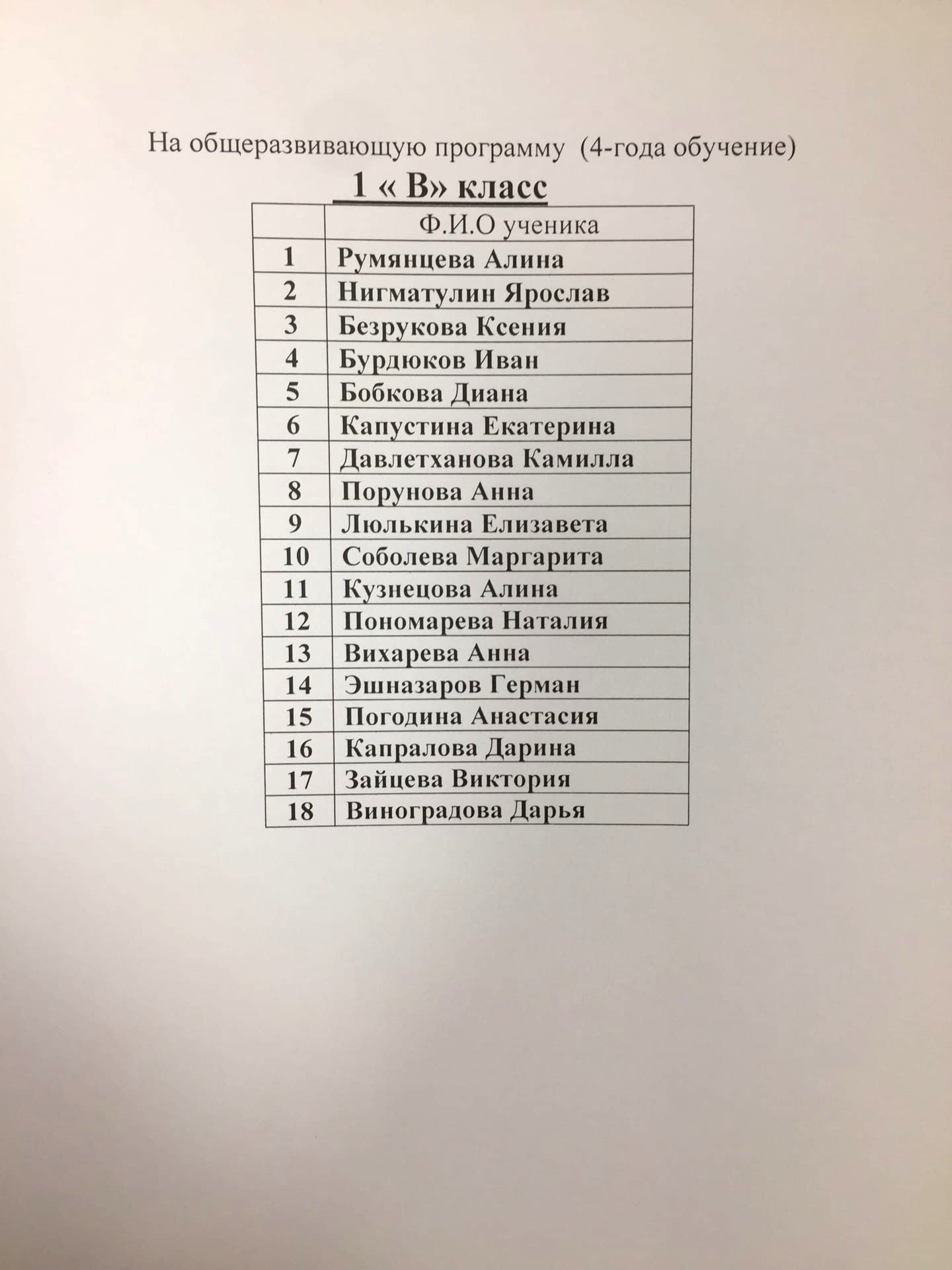 На общеразвивающую программу  (4-года обучение)

1 « В» класс

| | Ф.И.О ученика |
|---|---|
| 1 | Румянцева Алина |
| 2 | Нигматулин Ярослав |
| 3 | Безрукова Ксения |
| 4 | Бурдюков Иван |
| 5 | Бобкова Диана |
| 6 | Капустина Екатерина |
| 7 | Давлетханова Камилла |
| 8 | Порунова Анна |
| 9 | Люлькина Елизавета |
| 10 | Соболева Маргарита |
| 11 | Кузнецова Алина |
| 12 | Пономарева Наталия |
| 13 | Вихарева Анна |
| 14 | Эшназаров Герман |
| 15 | Погодина Анастасия |
| 16 | Капралова Дарина |
| 17 | Зайцева Виктория |
| 18 | Виноградова Дарья |